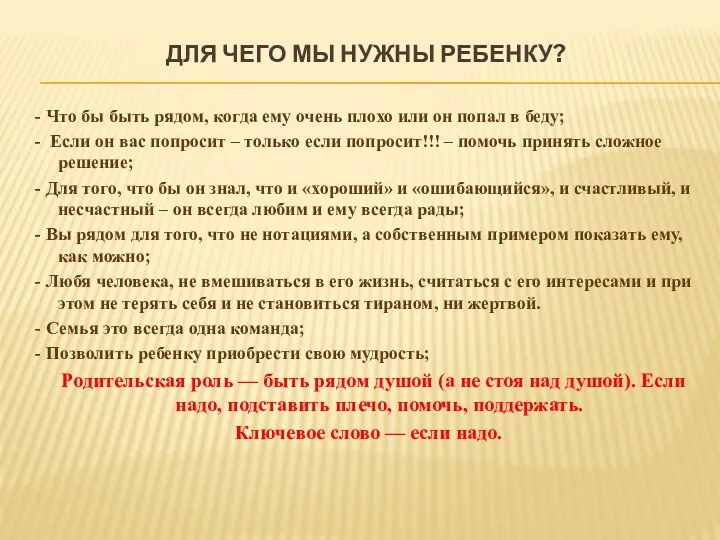 ДЛЯ ЧЕГО МЫ НУЖНЫ РЕБЕНКУ?

- Что бы быть рядом, когда ему очень плохо или он попал в беду;

- Если он вас попросит – только если попросит!!! – помочь принять сложное решение;

- Для того, что бы он знал, что и «хороший» и «ошибающийся», и счастливый, и несчастный – он всегда любим и ему всегда рады;

- Вы рядом для того, что не нотациями, а собственным примером показать ему, как можно;

- Любя человека, не вмешиваться в его жизнь, считаться с его интересами и при этом не терять себя и не становиться тираном, ни жертвой.

- Семья это всегда одна команда;

- Позволить ребенку приобрести свою мудрость;

Родительская роль — быть рядом душой (а не стоя над душой). Если надо, подставить плечо, помочь, поддержать.

Ключевое слово — если надо.